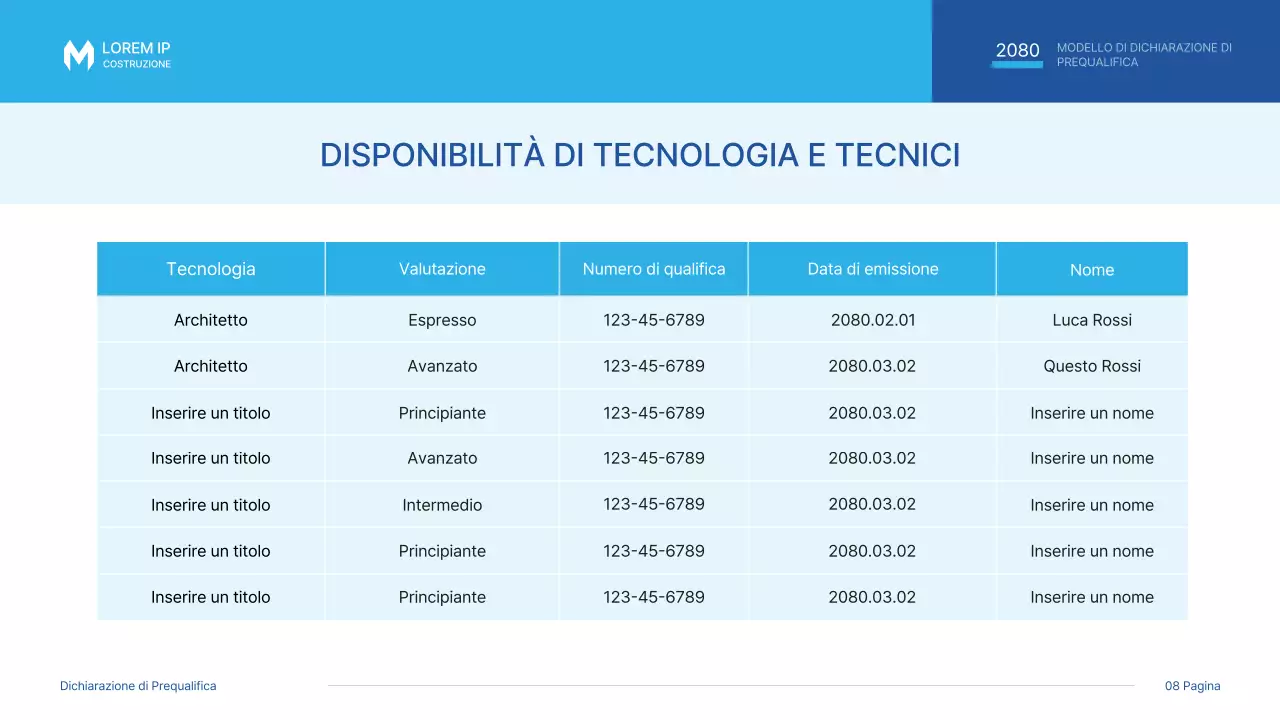 LOREM IP
COSTRUZIONE

2080
MODELLO DI DICHIARAZIONE DI PREQUALIFICA

DISPONIBILITÀ DI TECNOLOGIA E TECNICI

| Tecnologia | Valutazione | Numero di qualifica | Data di emissione | Nome |
|---|---|---|---|---|
| Architetto | Espresso | 123-45-6789 | 2080.02.01 | Luca Rossi |
| Architetto | Avanzato | 123-45-6789 | 2080.03.02 | Questo Rossi |
| Inserire un titolo | Principiante | 123-45-6789 | 2080.03.02 | Inserire un nome |
| Inserire un titolo | Avanzato | 123-45-6789 | 2080.03.02 | Inserire un nome |
| Inserire un titolo | Intermedio | 123-45-6789 | 2080.03.02 | Inserire un nome |
| Inserire un titolo | Principiante | 123-45-6789 | 2080.03.02 | Inserire un nome |
| Inserire un titolo | Principiante | 123-45-6789 | 2080.03.02 | Inserire un nome |

Dichiarazione di Prequalifica
08 Pagina